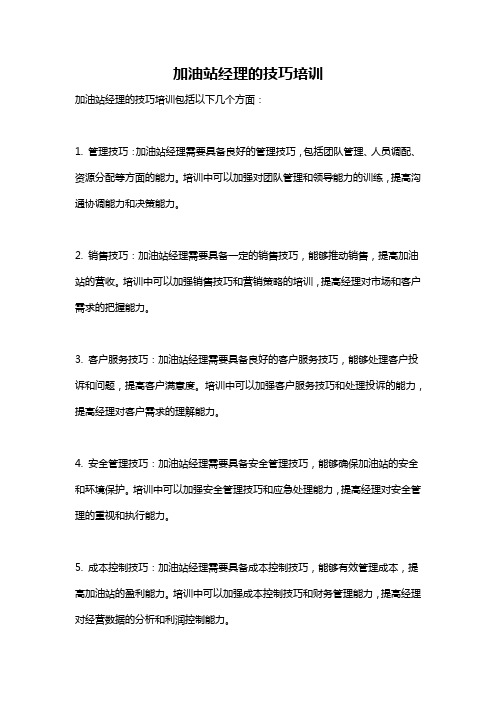 加油站经理的技巧培训

加油站经理的技巧培训包括以下几个方面：

1. 管理技巧：加油站经理需要具备良好的管理技巧，包括团队管理、人员调配、资源分配等方面的能力。培训中可以加强对团队管理和领导能力的训练，提高沟通协调能力和决策能力。

2. 销售技巧：加油站经理需要具备一定的销售技巧，能够推动销售，提高加油站的营收。培训中可以加强销售技巧和营销策略的培训，提高经理对市场和客户需求的把握能力。

3. 客户服务技巧：加油站经理需要具备良好的客户服务技巧，能够处理客户投诉和问题，提高客户满意度。培训中可以加强客户服务技巧和处理投诉的能力，提高经理对客户需求的理解能力。

4. 安全管理技巧：加油站经理需要具备安全管理技巧，能够确保加油站的安全和环境保护。培训中可以加强安全管理技巧和应急处理能力，提高经理对安全管理的重视和执行能力。

5. 成本控制技巧：加油站经理需要具备成本控制技巧，能够有效管理成本，提高加油站的盈利能力。培训中可以加强成本控制技巧和财务管理能力，提高经理对经营数据的分析和利润控制能力。